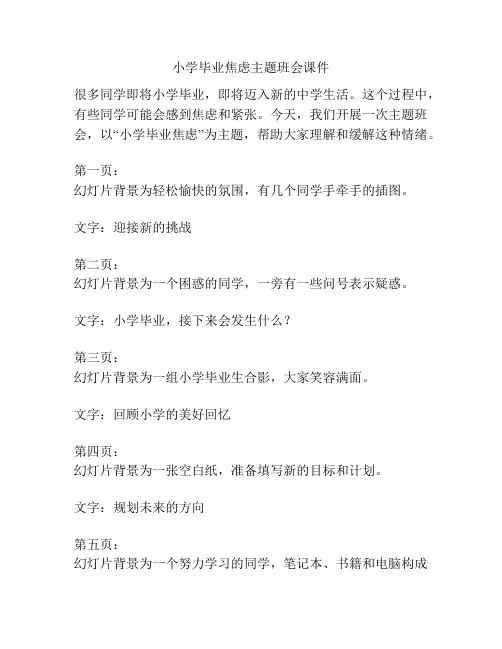 小学毕业焦虑主题班会课件

很多同学即将小学毕业，即将迈入新的中学生活。这个过程中，有些同学可能会感到焦虑和紧张。今天，我们开展一次主题班会，以“小学毕业焦虑”为主题，帮助大家理解和缓解这种情绪。

第一页：
幻灯片背景为轻松愉快的氛围，有几个同学手牵手的插图。

文字：迎接新的挑战

第二页：
幻灯片背景为一个困惑的同学，一旁有一些问号表示疑惑。

文字：小学毕业，接下来会发生什么？

第三页：
幻灯片背景为一组小学毕业生合影，大家笑容满面。

文字：回顾小学的美好回忆

第四页：
幻灯片背景为一张空白纸，准备填写新的目标和计划。

文字：规划未来的方向

第五页：
幻灯片背景为一个努力学习的同学，笔记本、书籍和电脑构成